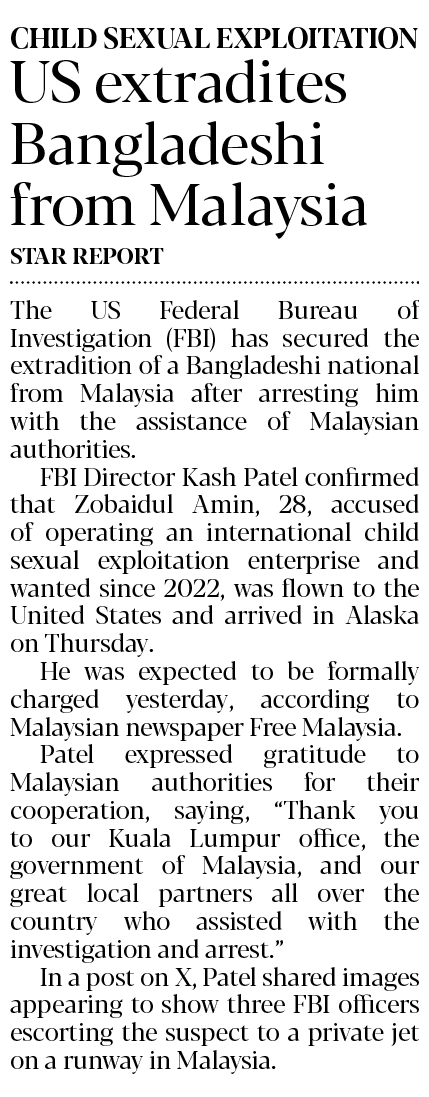 CHILD SEXUAL EXPLOITATION

US extradites Bangladeshi from Malaysia

STAR REPORT

The US Federal Bureau of Investigation (FBI) has secured the extradition of a Bangladeshi national from Malaysia after arresting him with the assistance of Malaysian authorities.

FBI Director Kash Patel confirmed that Zobaidul Amin, 28, accused of operating an international child sexual exploitation enterprise and wanted since 2022, was flown to the United States and arrived in Alaska on Thursday.

He was expected to be formally charged yesterday, according to Malaysian newspaper Free Malaysia.

Patel expressed gratitude to Malaysian authorities for their cooperation, saying, "Thank you to our Kuala Lumpur office, the government of Malaysia, and our great local partners all over the country who assisted with the investigation and arrest."

In a post on X, Patel shared images appearing to show three FBI officers escorting the suspect to a private jet on a runway in Malaysia.